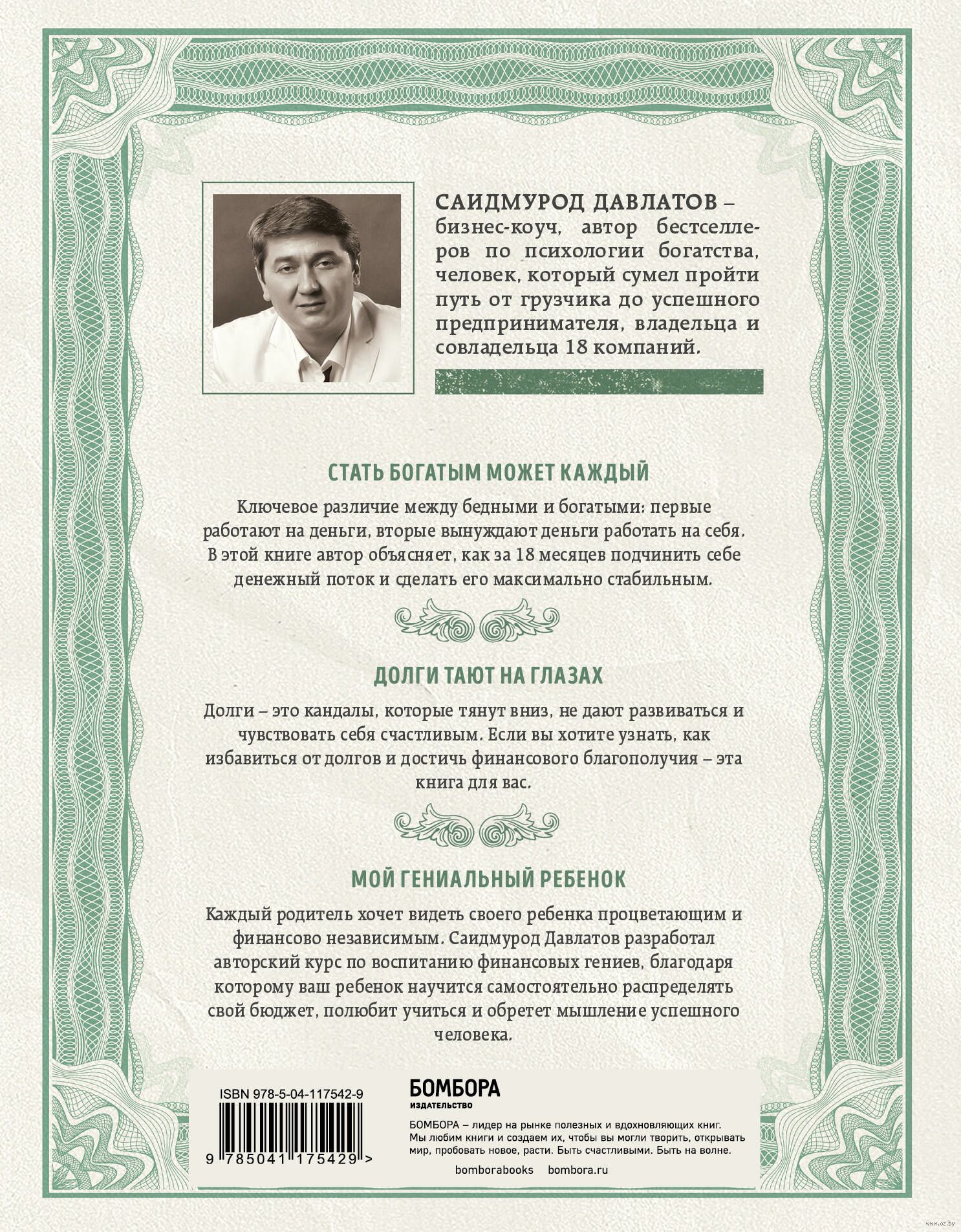 САИДМУРОД ДАВЛАТОВ – бизнес-коуч, автор бестселлеров по психологии богатства, человек, который сумел пройти путь от грузчика до успешного предпринимателя, владельца и совладельца 18 компаний.

СТАТЬ БОГАТЫМ МОЖЕТ КАЖДЫЙ

Ключевое различие между бедными и богатыми: первые работают на деньги, вторые вынуждают деньги работать на себя. В этой книге автор объясняет, как за 18 месяцев подчинить себе денежный поток и сделать его максимально стабильным.

ДОЛГИ ТАЮТ НА ГЛАЗАХ

Долги – это кандалы, которые тянут вниз, не дают развиваться и чувствовать себя счастливым. Если вы хотите узнать, как избавиться от долгов и достичь финансового благополучия – эта книга для вас.

МОЙ ГЕНИАЛЬНЫЙ РЕБЕНОК

Каждый родитель хочет видеть своего ребенка процветающим и финансово независимым. Саидмурод Давлатов разработал авторский курс по воспитанию финансовых гениев, благодаря которому ваш ребенок научится самостоятельно распределять свой бюджет, полюбит учиться и обретет мышление успешного человека.

ISBN 978-5-04-117542-9

9 785041 175429 >

БОМБОРА
ИЗДАТЕЛЬСТВО

БОМБОРА – лидер на рынке полезных и вдохновляющих книг. Мы любим книги и создаем их, чтобы вы могли творить, открывать мир, пробовать новое, расти. Быть счастливыми. Быть на волне.

bomborabooks bombora.ru

www.oz.by